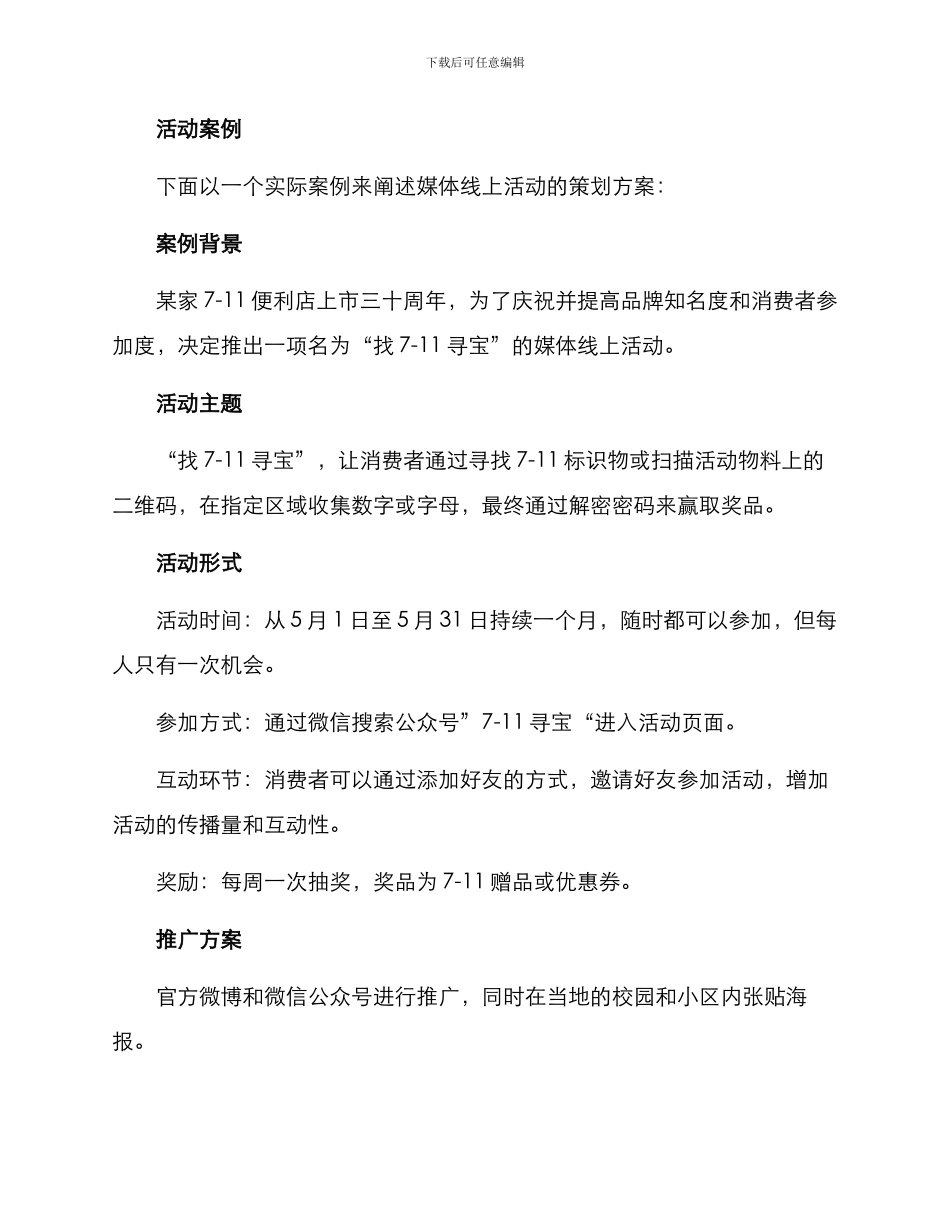 下载后可任意编辑

活动案例

下面以一个实际案例来阐述媒体线上活动的策划方案：

案例背景

某家 7-11 便利店上市三十周年，为了庆祝并提高品牌知名度和消费者参加度，决定推出一项名为“找 7-11 寻宝”的媒体线上活动。

活动主题

“找 7-11 寻宝”，让消费者通过寻找 7-11 标识物或扫描活动物料上的二维码，在指定区域收集数字或字母，最终通过解密密码来赢取奖品。

活动形式

活动时间：从 5 月 1 日至 5 月 31 日持续一个月，随时都可以参加，但每人只有一次机会。

参加方式：通过微信搜索公众号”7-11 寻宝“进入活动页面。

互动环节：消费者可以通过添加好友的方式，邀请好友参加活动，增加活动的传播量和互动性。

奖励：每周一次抽奖，奖品为 7-11 赠品或优惠券。

推广方案

官方微博和微信公众号进行推广，同时在当地的校园和小区内张贴海报。